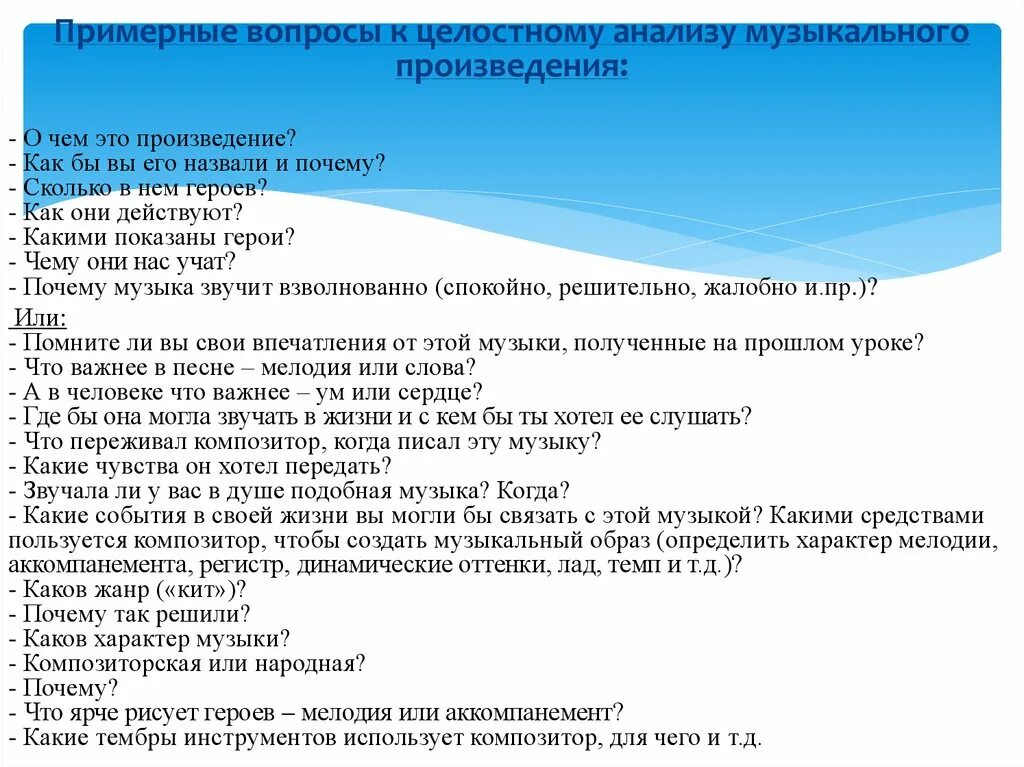 Примерные вопросы к целостному анализу музыкального произведения:

- О чем это произведение?
- Как бы вы его назвали и почему?
- Сколько в нем героев?
- Как они действуют?
- Какими показаны герои?
- Чему они нас учат?
- Почему музыка звучит взволнованно (спокойно, решительно, жалобно и.пр.)?
Или:
- Помните ли вы свои впечатления от этой музыки, полученные на прошлом уроке?
- Что важнее в песне – мелодия или слова?
- А в человеке что важнее – ум или сердце?
- Где бы она могла звучать в жизни и с кем бы ты хотел ее слушать?
- Что переживал композитор, когда писал эту музыку?
- Какие чувства он хотел передать?
- Звучала ли у вас в душе подобная музыка? Когда?
- Какие события в своей жизни вы могли бы связать с этой музыкой? Какими средствами пользуется композитор, чтобы создать музыкальный образ (определить характер мелодии, аккомпанемента, регистр, динамические оттенки, лад, темп и т.д.)?
- Каков жанр («кит»)?
- Почему так решили?
- Каков характер музыки?
- Композиторская или народная?
- Почему?
- Что ярче рисует героев – мелодия или аккомпанемент?
- Какие тембры инструментов использует композитор, для чего и т.д.